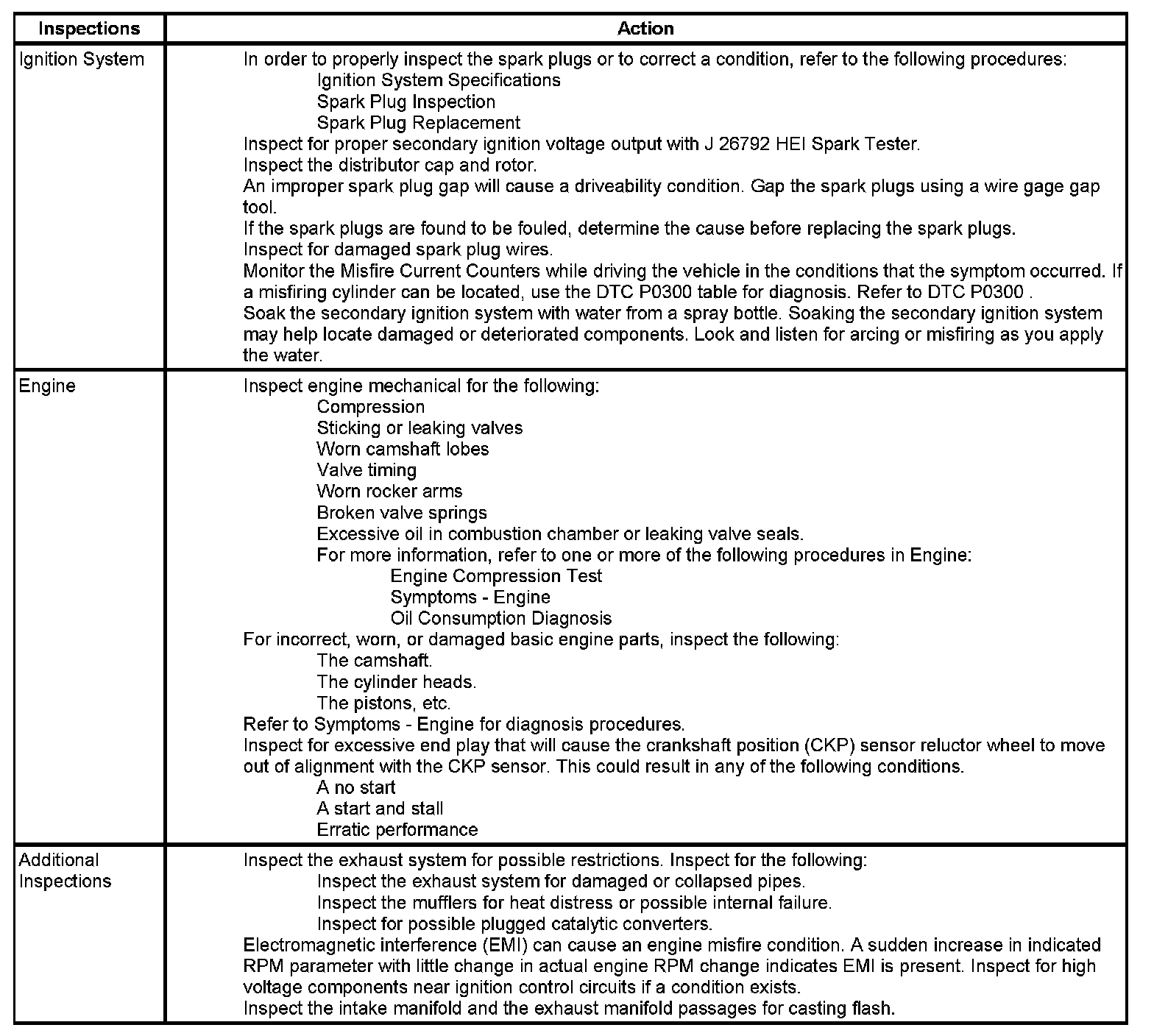 | Inspections | Action |
|---|---|
| Ignition System | In order to properly inspect the spark plugs or to correct a condition, refer to the following procedures:<br>Ignition System Specifications<br>Spark Plug Inspection<br>Spark Plug Replacement<br>Inspect for proper secondary ignition voltage output with J 26792 HEI Spark Tester.<br>Inspect the distributor cap and rotor.<br>An improper spark plug gap will cause a driveability condition. Gap the spark plugs using a wire gage gap tool.<br>If the spark plugs are found to be fouled, determine the cause before replacing the spark plugs.<br>Inspect for damaged spark plug wires.<br>Monitor the Misfire Current Counters while driving the vehicle in the conditions that the symptom occurred. If a misfiring cylinder can be located, use the DTC P0300 table for diagnosis. Refer to DTC P0300 .<br>Soak the secondary ignition system with water from a spray bottle. Soaking the secondary ignition system may help locate damaged or deteriorated components. Look and listen for arcing or misfiring as you apply the water. |
| Engine | Inspect engine mechanical for the following:<br>Compression<br>Sticking or leaking valves<br>Worn camshaft lobes<br>Valve timing<br>Worn rocker arms<br>Broken valve springs<br>Excessive oil in combustion chamber or leaking valve seals.<br>For more information, refer to one or more of the following procedures in Engine:<br>Engine Compression Test<br>Symptoms - Engine<br>Oil Consumption Diagnosis<br>For incorrect, worn, or damaged basic engine parts, inspect the following:<br>The camshaft.<br>The cylinder heads.<br>The pistons, etc.<br>Refer to Symptoms - Engine for diagnosis procedures.<br>Inspect for excessive end play that will cause the crankshaft position (CKP) sensor reluctor wheel to move out of alignment with the CKP sensor. This could result in any of the following conditions.<br>A no start<br>A start and stall<br>Erratic performance |
| Additional Inspections | Inspect the exhaust system for possible restrictions. Inspect for the following:<br>Inspect the exhaust system for damaged or collapsed pipes.<br>Inspect the mufflers for heat distress or possible internal failure.<br>Inspect for possible plugged catalytic converters.<br>Electromagnetic interference (EMI) can cause an engine misfire condition. A sudden increase in indicated RPM parameter with little change in actual engine RPM change indicates EMI is present. Inspect for high voltage components near ignition control circuits if a condition exists.<br>Inspect the intake manifold and the exhaust manifold passages for casting flash. |